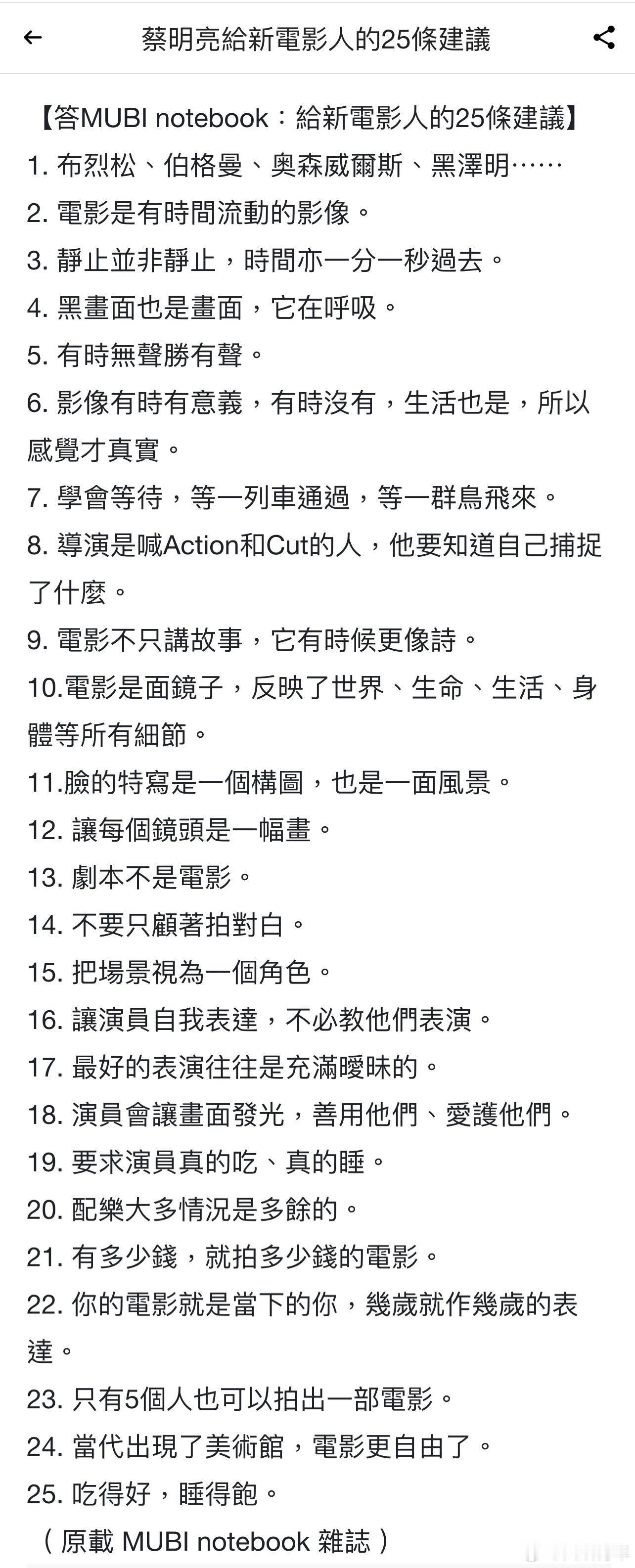 蔡明亮給新電影人的25條建議

【答MUBI notebook：給新電影人的25條建議】
1. 布烈松、伯格曼、奧森威爾斯、黑澤明……
2. 電影是有時間流動的影像。
3. 靜止並非靜止，時間亦一分一秒過去。
4. 黑畫面也是畫面，它在呼吸。
5. 有時無聲勝有聲。
6. 影像有時有意義，有時沒有，生活也是，所以感覺才真實。
7. 學會等待，等一列車通過，等一群鳥飛來。
8. 導演是喊Action和Cut的人，他要知道自己捕捉了什麼。
9. 電影不只講故事，它有時候更像詩。
10.電影是面鏡子，反映了世界、生命、生活、身體等所有細節。
11.臉的特寫是一個構圖，也是一面風景。
12. 讓每個鏡頭是一幅畫。
13. 劇本不是電影。
14. 不要只顧著拍對白。
15. 把場景視為一個角色。
16. 讓演員自我表達，不必教他們表演。
17. 最好的表演往往是充滿曖昧的。
18. 演員會讓畫面發光，善用他們、愛護他們。
19. 要求演員真的吃、真的睡。
20. 配樂大多情況是多餘的。
21. 有多少錢，就拍多少錢的電影。
22. 你的電影就是當下的你，幾歲就作幾歲的表達。
23. 只有5個人也可以拍出一部電影。
24. 當代出現了美術館，電影更自由了。
25. 吃得好，睡得飽。
（原載 MUBI notebook 雜誌）